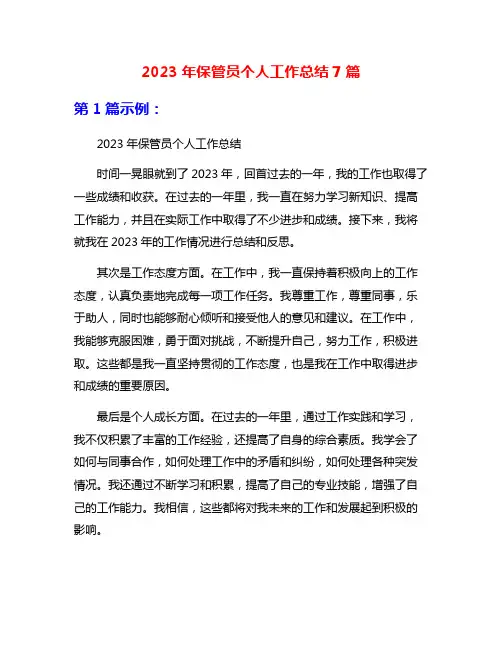 2023 年保管员个人工作总结 7 篇

第 1 篇示例：

2023 年保管员个人工作总结

时间一晃眼就到了 2023 年，回首过去的一年，我的工作也取得了一些成绩和收获。在过去的一年里，我一直在努力学习新知识、提高工作能力，并且在实际工作中取得了不少进步和成绩。接下来，我将就我在 2023 年的工作情况进行总结和反思。

其次是工作态度方面。在工作中，我一直保持着积极向上的工作态度，认真负责地完成每一项工作任务。我尊重工作，尊重同事，乐于助人，同时也能够耐心倾听和接受他人的意见和建议。在工作中，我能够克服困难，勇于面对挑战，不断提升自己，努力工作，积极进取。这些都是我一直坚持贯彻的工作态度，也是我在工作中取得进步和成绩的重要原因。

最后是个人成长方面。在过去的一年里，通过工作实践和学习，我不仅积累了丰富的工作经验，还提高了自身的综合素质。我学会了如何与同事合作，如何处理工作中的矛盾和纠纷，如何处理各种突发情况。我还通过不断学习和积累，提高了自己的专业技能，增强了自己的工作能力。我相信，这些都将对我未来的工作和发展起到积极的影响。